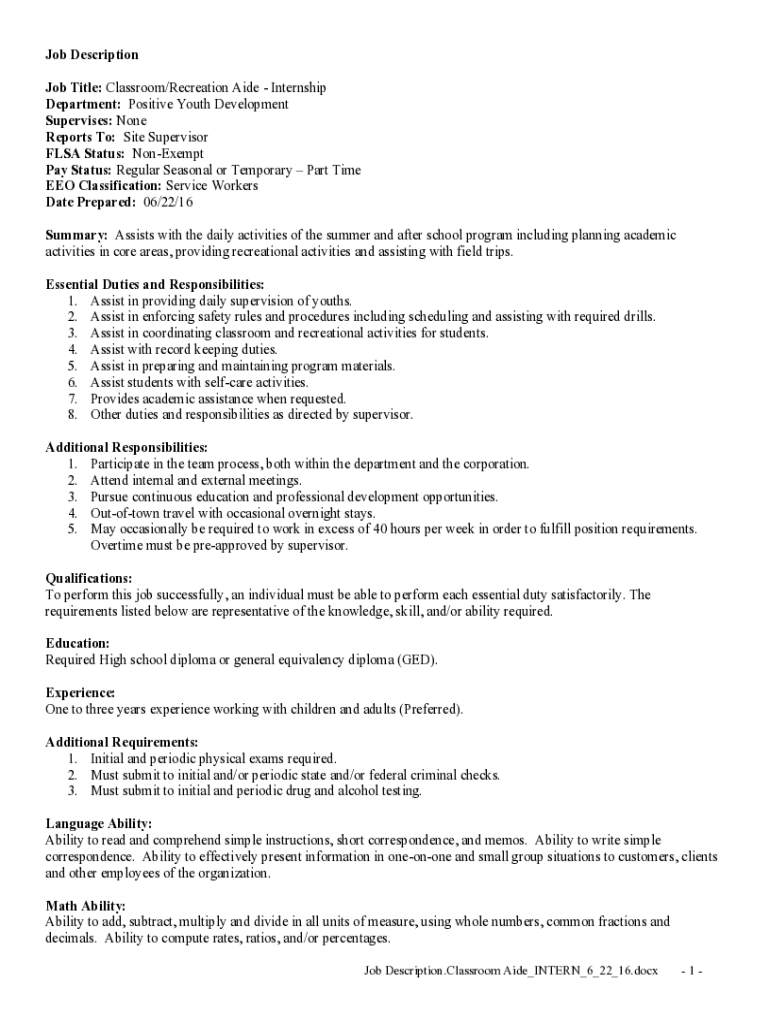 Job Description

Job Title: Classroom/Recreation Aide - Internship
Department: Positive Youth Development
Supervises: None
Reports To: Site Supervisor
FLSA Status: Non-Exempt
Pay Status: Regular Seasonal or Temporary – Part Time
EEO Classification: Service Workers
Date Prepared: 06/22/16

Summary: Assists with the daily activities of the summer and after school program including planning academic activities in core areas, providing recreational activities and assisting with field trips.

Essential Duties and Responsibilities:
1. Assist in providing daily supervision of youths.
2. Assist in enforcing safety rules and procedures including scheduling and assisting with required drills.
3. Assist in coordinating classroom and recreational activities for students.
4. Assist with record keeping duties.
5. Assist in preparing and maintaining program materials.
6. Assist students with self-care activities.
7. Provides academic assistance when requested.
8. Other duties and responsibilities as directed by supervisor.

Additional Responsibilities:
1. Participate in the team process, both within the department and the corporation.
2. Attend internal and external meetings.
3. Pursue continuous education and professional development opportunities.
4. Out-of-town travel with occasional overnight stays.
5. May occasionally be required to work in excess of 40 hours per week in order to fulfill position requirements. Overtime must be pre-approved by supervisor.

Qualifications:
To perform this job successfully, an individual must be able to perform each essential duty satisfactorily. The requirements listed below are representative of the knowledge, skill, and/or ability required.

Education:
Required High school diploma or general equivalency diploma (GED).

Experience:
One to three years experience working with children and adults (Preferred).

Additional Requirements:
1. Initial and periodic physical exams required.
2. Must submit to initial and/or periodic state and/or federal criminal checks.
3. Must submit to initial and periodic drug and alcohol testing.

Language Ability:
Ability to read and comprehend simple instructions, short correspondence, and memos. Ability to write simple correspondence. Ability to effectively present information in one-on-one and small group situations to customers, clients and other employees of the organization.

Math Ability:
Ability to add, subtract, multiply and divide in all units of measure, using whole numbers, common fractions and decimals. Ability to compute rates, ratios, and/or percentages.

Job Description.Classroom Aide_INTERN_6_22_16.docx - 1 -